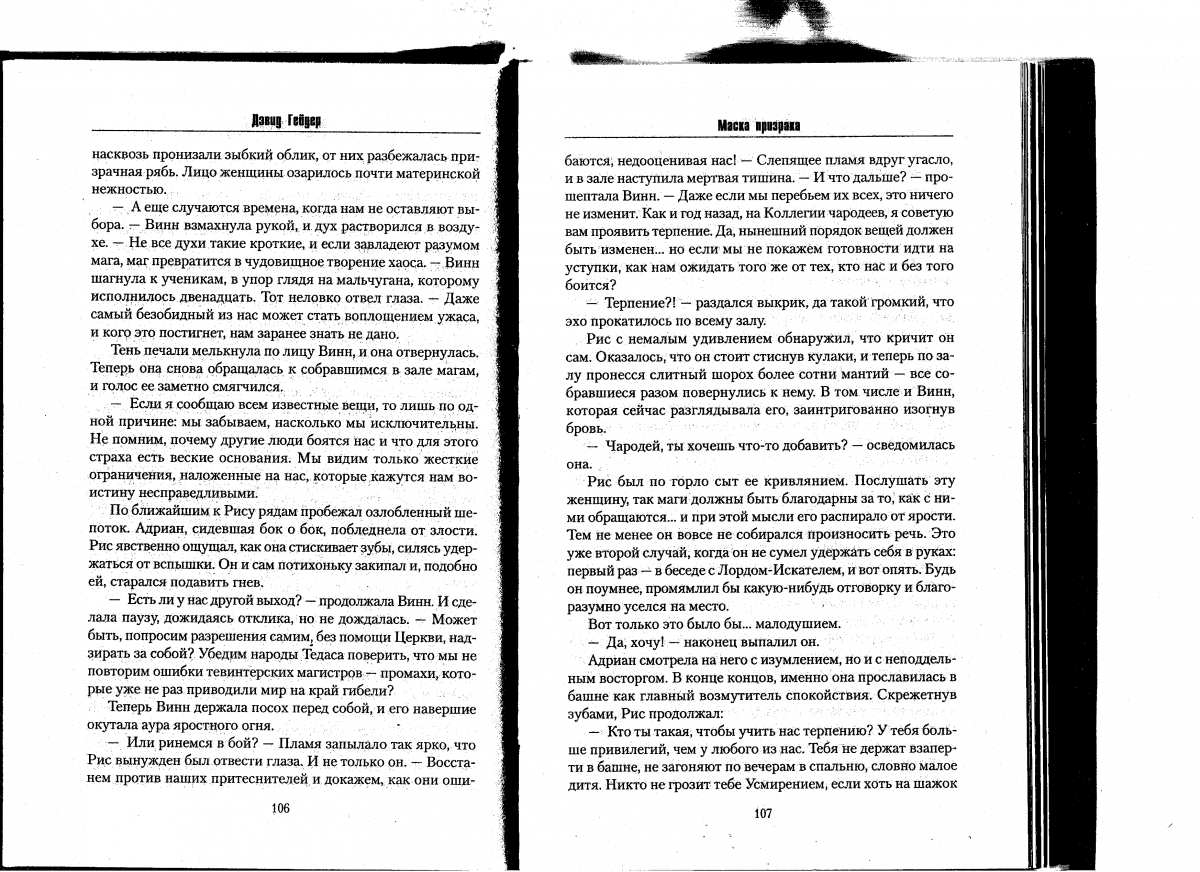 Дэвид Гейдер

насквозь пронизали зыбкий облик, от них разбежалась призрачная рябь. Лицо женщины озарилось почти материнской нежностью.

— А еще случаются времена, когда нам не оставляют выбора. — Винн взмахнула рукой, и дух растворился в воздухе. — Не все духи такие кроткие, и если завладеют разумом мага, маг превратится в чудовищное творение хаоса. — Винн шагнула к ученикам, в упор глядя на мальчугана, которому исполнилось двенадцать. Тот неловко отвел глаза. — Даже самый безобидный из нас может стать воплощением ужаса, и кого это постигнет, нам заранее знать не дано.

Тень печали мелькнула по лицу Винн, и она отвернулась. Теперь она снова обращалась к собравшимся в зале магам, и голос ее заметно смягчился.

— Если я сообщаю всем известные вещи, то лишь по одной причине: мы забываем, насколько мы исключительны. Не помним, почему другие люди боятся нас и что для этого страха есть веские основания. Мы видим только жесткие ограничения, наложенные на нас, которые кажутся нам воистину несправедливыми.

По ближайшим к Рису рядам пробежал озлобленный шепоток. Адриан, сидевшая бок о бок, побледнела от злости. Рис явственно ощущал, как она стискивает зубы, силясь удержаться от вспышки. Он и сам потихоньку закипал и, подобно ей, старался подавить гнев.

— Есть ли у нас другой выход? — продолжала Винн. И сделала паузу, дожидаясь отклика, но не дождалась. — Может быть, попросим разрешения самим, без помощи Церкви, надзирать за собой? Убедим народы Тедаса поверить, что мы не повторим ошибки тевинтерских магистров — промахи, которые уже не раз приводили мир на край гибели?

Теперь Винн держала посох перед собой, и его навершие окутала аура яростного огня.

— Или ринемся в бой? — Пламя запылало так ярко, что Рис вынужден был отвести глаза. И не только он. — Восстанем против наших притеснителей и докажем, как они оши-

106

Маска призрака

баются, недооценивая нас! — Слепящее пламя вдруг угасло, и в зале наступила мертвая тишина. — И что дальше? — прошептала Винн. — Даже если мы перебьем их всех, это ничего не изменит. Как и год назад, на Коллегии чародеев, я советую вам проявить терпение. Да, нынешний порядок вещей должен быть изменен... но если мы не покажем готовности идти на уступки, как нам ожидать того же от тех, кто нас и без того боится?

— Терпение?! — раздался выкрик, да такой громкий, что эхо прокатилось по всему залу.

Рис с немалым удивлением обнаружил, что кричит он сам. Оказалось, что он стоит стиснув кулаки, и теперь по залу пронесся слитный шорох более сотни мантий — все собравшиеся разом повернулись к нему. В том числе и Винн, которая сейчас разглядывала его, заинтригованно изогнув бровь.

— Чародей, ты хочешь что-то добавить? — осведомилась она.

Рис был по горло сыт ее кривлянием. Послушать эту женщину, так маги должны быть благодарны за то, как с ними обращаются... и при этой мысли его распирало от ярости. Тем не менее он вовсе не собирался произносить речь. Это уже второй случай, когда он не сумел удержать себя в руках: первый раз — в беседе с Лордом-Искателем, и вот опять. Будь он поумнее, промямлил бы какую-нибудь отговорку и благоразумно уселся на место.

Вот только это было бы... малодушием.

— Да, хочу! — наконец выпалил он.

Адриан смотрела на него с изумлением, но и с неподдельным восторгом. В конце концов, именно она прославилась в башне как главный возмутитель спокойствия. Скрежетнув зубами, Рис продолжал:

— Кто ты такая, чтобы учить нас терпению? У тебя больше привилегий, чем у любого из нас. Тебя не держат взаперти в башне, не загоняют по вечерам в спальню, словно малое дитя. Никто не грозит тебе Усмирением, если хоть на шажок

107